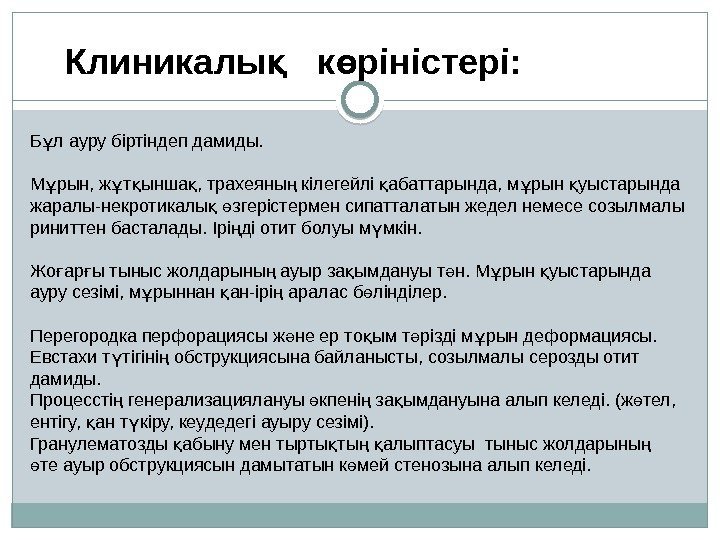 Клиникалық көріністері:

Бұл ауру біртіндеп дамиды.

Мұрын, жұтқыншақ, трахеяның кілегейлі қабаттарында, мұрын қуыстарында жаралы-некротикалық өзгерістермен сипатталатын жедел немесе созылмалы риниттен басталады. Іріңді отит болуы мүмкін.

Жоғарғы тыныс жолдарының ауыр зақымдануы тән. Мұрын қуыстарында ауру сезімі, мұрыннан қан-ірің аралас бөлінділер.

Перегородка перфорациясы және ер тоқым тәрізді мұрын деформациясы.
Евстахи түтігінің обструкциясына байланысты, созылмалы серозды отит дамиды.
Процесстің генерализациялануы өкпенің зақымдануына алып келеді. (жөтел, ентігу, қан түкіру, кеудедегі ауыру сезімі).
Гранулематозды қабыну мен тыртықтың қалыптасуы тыныс жолдарының өте ауыр обструкциясын дамытатын көмей стенозына алып келеді.